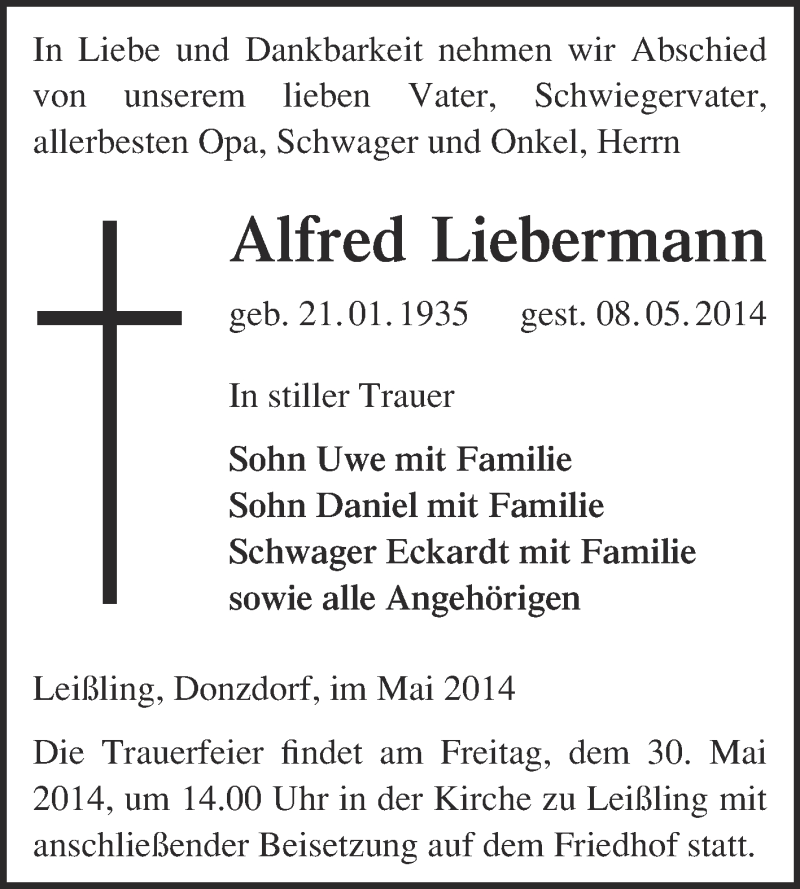 In Liebe und Dankbarkeit nehmen wir Abschied von unserem lieben Vater, Schwiegervater, allerbesten Opa, Schwager und Onkel, Herrn

Alfred Liebermann

geb. 21. 01. 1935 gest. 08. 05. 2014

In stiller Trauer

Sohn Uwe mit Familie
Sohn Daniel mit Familie
Schwager Eckardt mit Familie
sowie alle Angehörigen

Leißling, Donzdorf, im Mai 2014

Die Trauerfeier findet am Freitag, dem 30. Mai 2014, um 14.00 Uhr in der Kirche zu Leißling mit anschließender Beisetzung auf dem Friedhof statt.